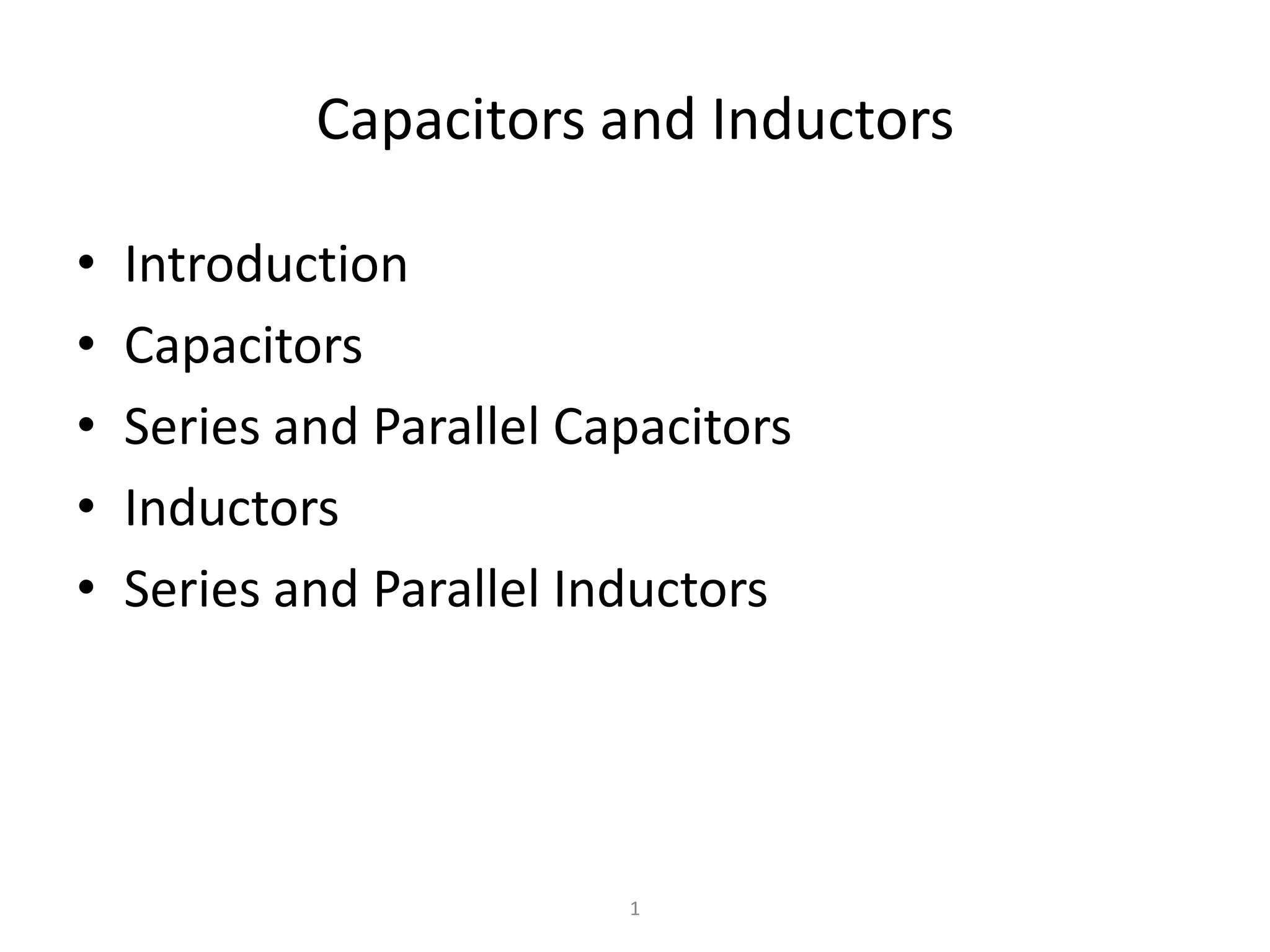 Capacitors and Inductors

• Introduction
• Capacitors
• Series and Parallel Capacitors
• Inductors
• Series and Parallel Inductors

1